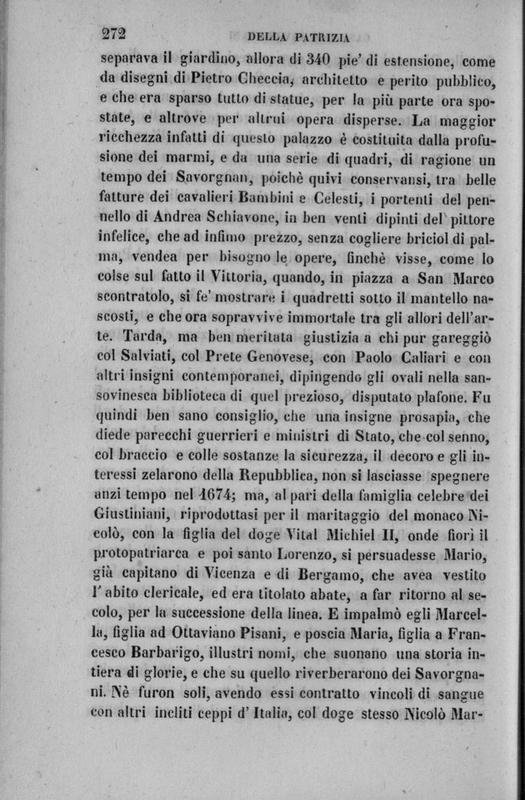 272 DELLA PATRIZIA

separava il giardino, allora di 340 pie' di estensione, come da disegni di Pietro Checcia, architetto e perito pubblico, e che era sparso tutto di statue, per la più parte ora spostate, e altrove per altrui opera disperse. La maggior ricchezza infatti di questo palazzo è costituita dalla profusione dei marmi, e da una serie di quadri, di ragione un tempo dei Savorgnan, poichè quivi conservansi, tra belle fatture dei cavalieri Bambini e Celesti, i portenti del pennello di Andrea Schiavone, in ben venti dipinti del pittore infelice, che ad infimo prezzo, senza cogliere briciol di palma, vendea per bisogno le opere, finchè visse, come lo colse sul fatto il Vittoria, quando, in piazza a San Marco scontratolo, si fe' mostrare i quadretti sotto il mantello nascosti, e che ora sopravvive immortale tra gli allori dell'arte. Tarda, ma ben meritata giustizia a chi pur gareggiò col Salviati, col Prete Genovese, con Paolo Caliari e con altri insigni contemporanei, dipingendo gli ovali nella sansovinesca biblioteca di quel prezioso, disputato plafone. Fu quindi ben sano consiglio, che una insigne prosapia, che diede parecchi guerrieri e ministri di Stato, che col senno, col braccio e colle sostanze la sicurezza, il decoro e gli interessi zelarono della Repubblica, non si lasciasse spegnere anzi tempo nel 1674; ma, al pari della famiglia celebre dei Giustiniani, riprodottasi per il maritaggio del monaco Nicolò, con la figlia del doge Vital Michiel II, onde fiorì il protopatriarca e poi santo Lorenzo, si persuadesse Mario, già capitano di Vicenza e di Bergamo, che avea vestito l'abito clericale, ed era titolato abate, a far ritorno al secolo, per la successione della linea. E impalmò egli Marcella, figlia ad Ottaviano Pisani, e poscia Maria, figlia a Francesco Barbarigo, illustri nomi, che suonano una storia intiera di glorie, e che su quello riverberarono dei Savorgnani. Nè furon soli, avendo essi contratto vincoli di sangue con altri incliti ceppi d'Italia, col doge stesso Nicolò Mar-